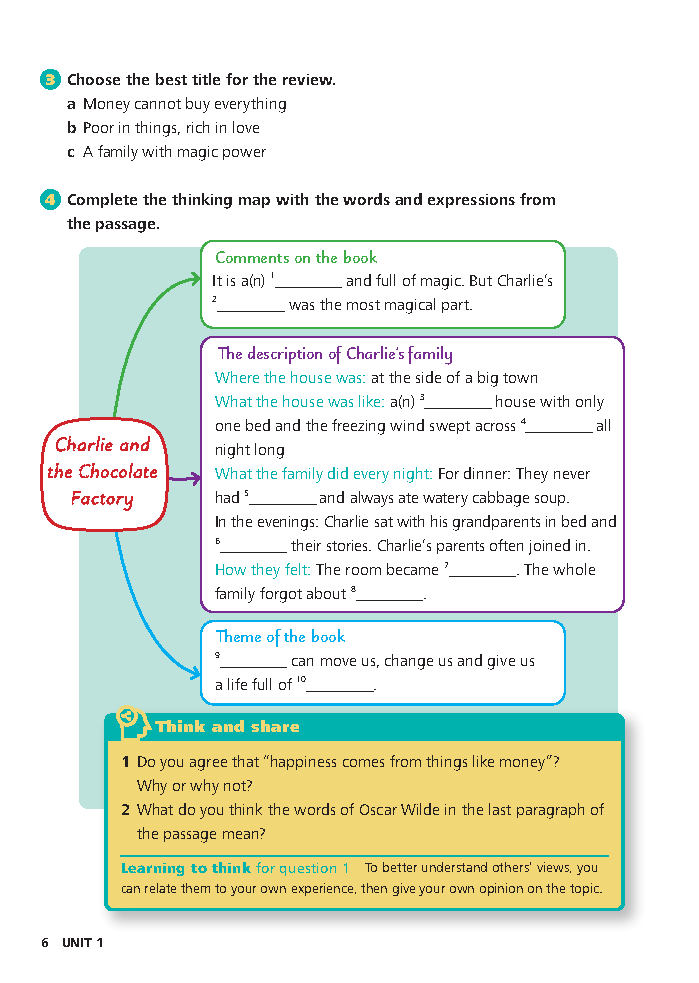 3 Choose the best title for the review.
a Money cannot buy everything
b Poor in things, rich in love
c A family with magic power

4 Complete the thinking map with the words and expressions from the passage.

Charlie and the Chocolate Factory

Comments on the book
It is a(n) $^1$________ and full of magic. But Charlie's $^2$________ was the most magical part.

The description of Charlie's family
Where the house was: at the side of a big town
What the house was like: a(n) $^3$________ house with only one bed and the freezing wind swept across $^4$________ all night long
What the family did every night: For dinner: They never had $^5$________ and always ate watery cabbage soup.
In the evenings: Charlie sat with his grandparents in bed and $^6$________ their stories. Charlie's parents often joined in.
How they felt: The room became $^7$________. The whole family forgot about $^8$________.

Theme of the book
$^9$________ can move us, change us and give us a life full of $^{10}$________.

Think and share
1 Do you agree that "happiness comes from things like money"? Why or why not?
2 What do you think the words of Oscar Wilde in the last paragraph of the passage mean?

Learning to think for question 1 To better understand others' views, you can relate them to your own experience, then give your own opinion on the topic.

6 UNIT 1